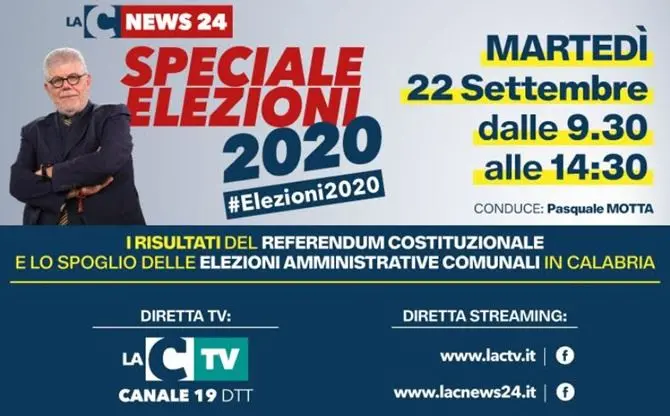 LA C NEWS 24

SPECIALE ELEZIONI 2020

#Elezioni2020

MARTEDÌ
22 Settembre
dalle 9.30
alle 14:30

CONDUCE: Pasquale MOTTA

I RISULTATI DEL REFERENDUM COSTITUZIONALE
E LO SPOGLIO DELLE ELEZIONI AMMINISTRATIVE COMUNALI IN CALABRIA

DIRETTA TV:

LA C TV
CANALE 19 DTT

DIRETTA STREAMING:

www.lactv.it | f

www.lacnews24.it | f